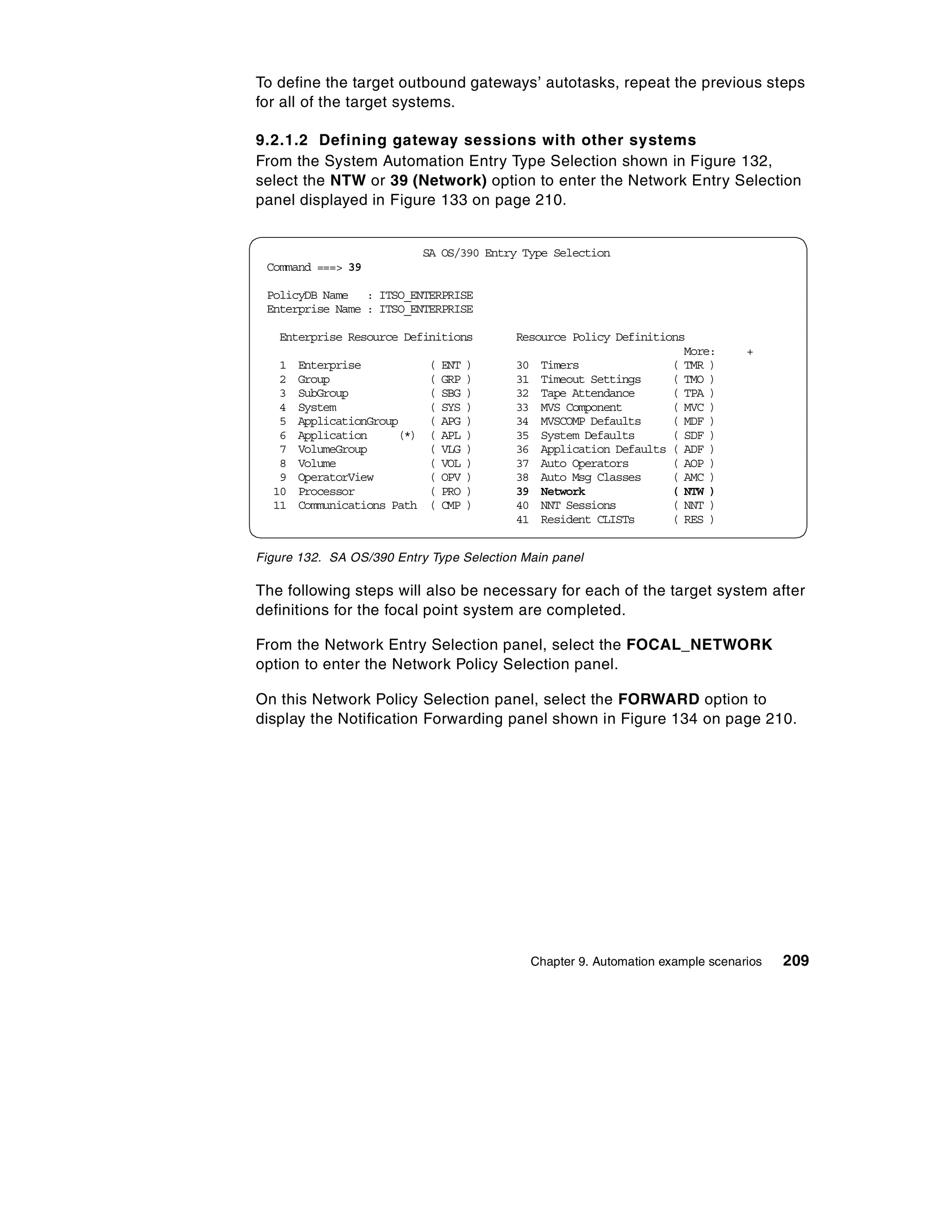 To define the target outbound gateways' autotasks, repeat the previous steps for all of the target systems.

9.2.1.2 Defining gateway sessions with other systems
From the System Automation Entry Type Selection shown in Figure 132, select the NTW or 39 (Network) option to enter the Network Entry Selection panel displayed in Figure 133 on page 210.

SA OS/390 Entry Type Selection
Command ===> 39

PolicyDB Name : ITSO_ENTERPRISE
Enterprise Name : ITSO_ENTERPRISE

Enterprise Resource Definitions

1 Enterprise ( ENT )
2 Group ( GRP )
3 SubGroup ( SBG )
4 System ( SYS )
5 ApplicationGroup ( APG )
6 Application (*) ( APL )
7 VolumeGroup ( VLG )
8 Volume ( VOL )
9 OperatorView ( OPV )
10 Processor ( PRO )
11 Communications Path ( CMP )

Resource Policy Definitions
More: +
30 Timers ( TMR )
31 Timeout Settings ( TMO )
32 Tape Attendance ( TPA )
33 MVS Component ( MVC )
34 MVSCOMP Defaults ( MDF )
35 System Defaults ( SDF )
36 Application Defaults ( ADF )
37 Auto Operators ( AOP )
38 Auto Msg Classes ( AMC )
39 Network ( NTW )
40 NNT Sessions ( NNT )
41 Resident CLISTs ( RES )

Figure 132. SA OS/390 Entry Type Selection Main panel

The following steps will also be necessary for each of the target system after definitions for the focal point system are completed.

From the Network Entry Selection panel, select the FOCAL_NETWORK option to enter the Network Policy Selection panel.

On this Network Policy Selection panel, select the FORWARD option to display the Notification Forwarding panel shown in Figure 134 on page 210.

Chapter 9. Automation example scenarios 209